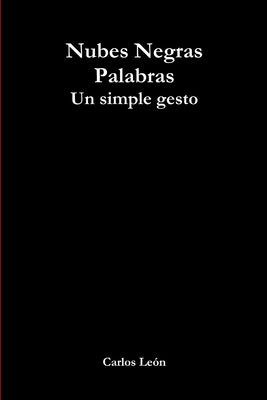 Nubes Negras
Palabras
Un simple gesto

Carlos León